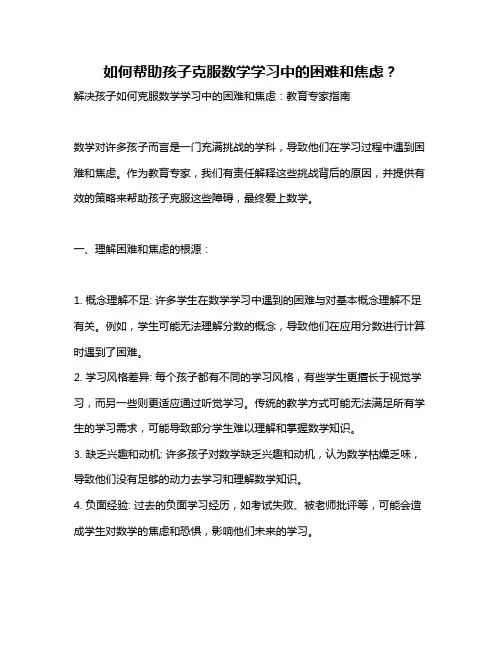 如何帮助孩子克服数学学习中的困难和焦虑？

解决孩子如何克服数学学习中的困难和焦虑：教育专家指南

数学对许多孩子而言是一门充满挑战的学科，导致他们在学习过程中遇到困难和焦虑。作为教育专家，我们有责任解释这些挑战背后的原因，并提供有效的策略来帮助孩子克服这些障碍，最终爱上数学。

一、理解困难和焦虑的根源：

1. 概念理解不足: 许多学生在数学学习中遇到的困难与对基本概念理解不足有关。例如，学生可能无法理解分数的概念，导致他们在应用分数进行计算时遇到了困难。
2. 学习风格差异: 每个孩子都有不同的学习风格，有些学生更擅长于视觉学习，而另一些则更适应通过听觉学习。传统的教学方式可能无法满足所有学生的学习需求，可能导致部分学生难以理解和掌握数学知识。
3. 缺乏兴趣和动机: 许多孩子对数学缺乏兴趣和动机，认为数学枯燥乏味，导致他们没有足够的动力去学习和理解数学知识。
4. 负面经验: 过去的负面学习经历，如考试失败、被老师批评等，可能会造成学生对数学的焦虑和恐惧，影响他们未来的学习。